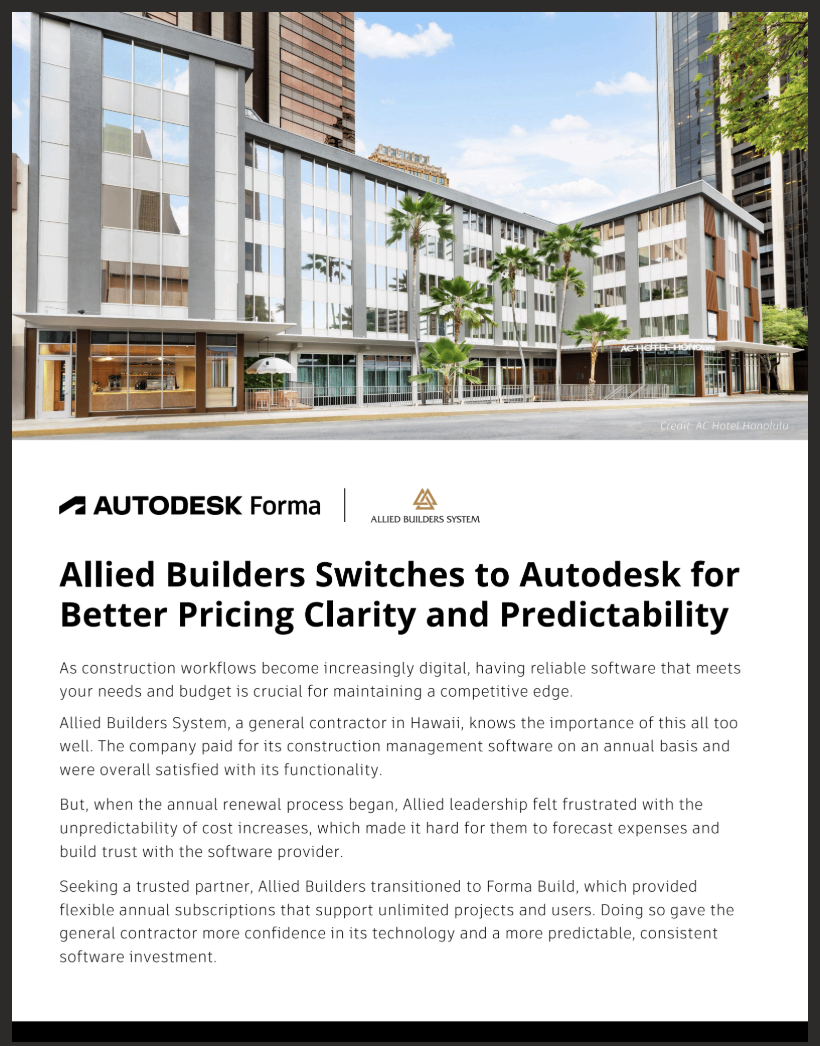 Credit: AC Hotel Honolulu

AUTODESK Forma

ALLIED BUILDERS SYSTEM

Allied Builders Switches to Autodesk for Better Pricing Clarity and Predictability

As construction workflows become increasingly digital, having reliable software that meets your needs and budget is crucial for maintaining a competitive edge.

Allied Builders System, a general contractor in Hawaii, knows the importance of this all too well. The company paid for its construction management software on an annual basis and were overall satisfied with its functionality.

But, when the annual renewal process began, Allied leadership felt frustrated with the unpredictability of cost increases, which made it hard for them to forecast expenses and build trust with the software provider.

Seeking a trusted partner, Allied Builders transitioned to Forma Build, which provided flexible annual subscriptions that support unlimited projects and users. Doing so gave the general contractor more confidence in its technology and a more predictable, consistent software investment.